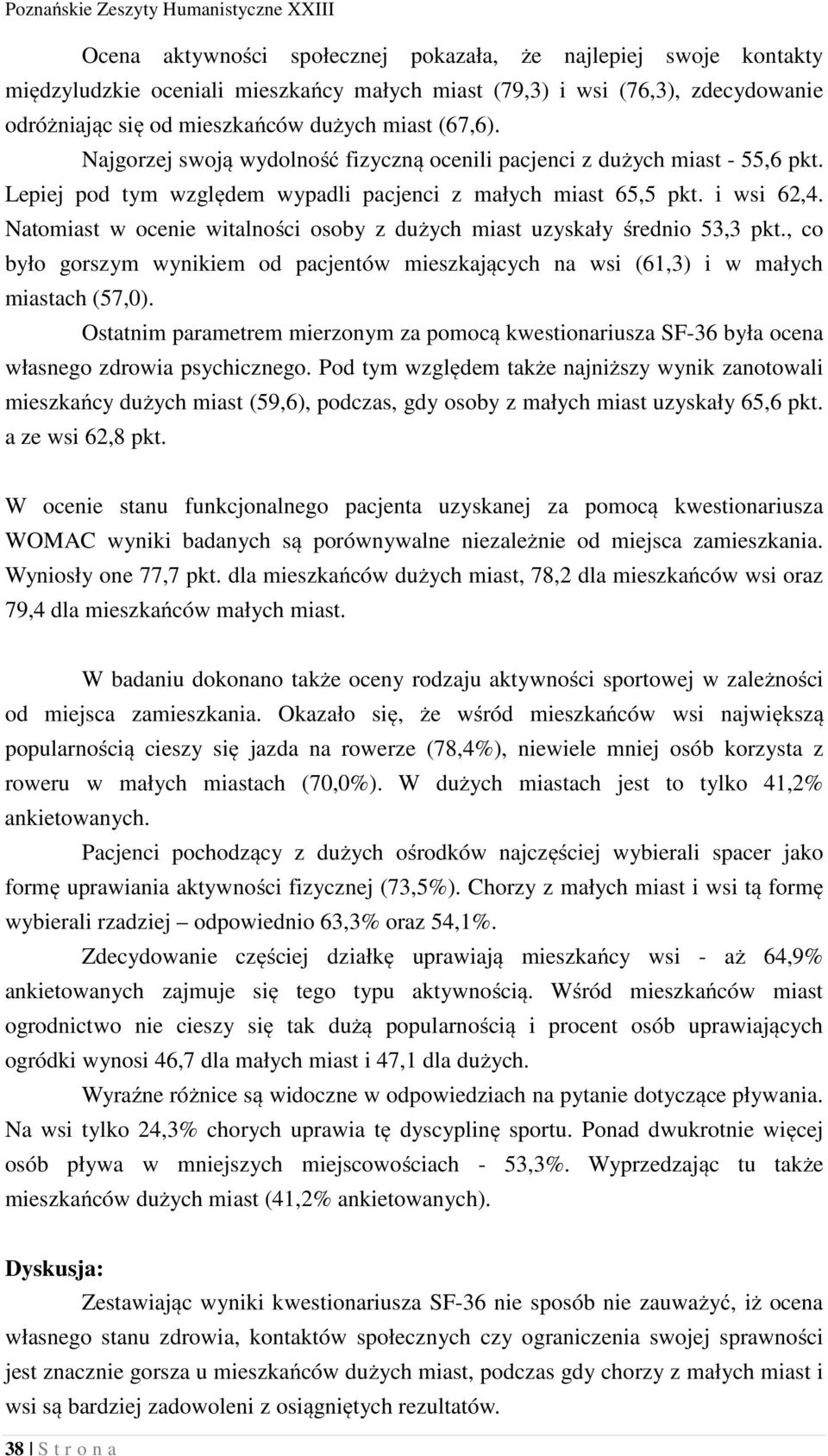 Poznańskie Zeszyty Humanistyczne XXIII

Ocena aktywności społecznej pokazała, że najlepiej swoje kontakty międzyludzkie oceniali mieszkańcy małych miast (79,3) i wsi (76,3), zdecydowanie odróżniając się od mieszkańców dużych miast (67,6).

Najgorzej swoją wydolność fizyczną ocenili pacjenci z dużych miast - 55,6 pkt. Lepiej pod tym względem wypadli pacjenci z małych miast 65,5 pkt. i wsi 62,4. Natomiast w ocenie witalności osoby z dużych miast uzyskały średnio 53,3 pkt., co było gorszym wynikiem od pacjentów mieszkających na wsi (61,3) i w małych miastach (57,0).

Ostatnim parametrem mierzonym za pomocą kwestionariusza SF-36 była ocena własnego zdrowia psychicznego. Pod tym względem także najniższy wynik zanotowali mieszkańcy dużych miast (59,6), podczas, gdy osoby z małych miast uzyskały 65,6 pkt. a ze wsi 62,8 pkt.

W ocenie stanu funkcjonalnego pacjenta uzyskanej za pomocą kwestionariusza WOMAC wyniki badanych są porównywalne niezależnie od miejsca zamieszkania. Wyniosły one 77,7 pkt. dla mieszkańców dużych miast, 78,2 dla mieszkańców wsi oraz 79,4 dla mieszkańców małych miast.

W badaniu dokonano także oceny rodzaju aktywności sportowej w zależności od miejsca zamieszkania. Okazało się, że wśród mieszkańców wsi największą popularnością cieszy się jazda na rowerze (78,4%), niewiele mniej osób korzysta z roweru w małych miastach (70,0%). W dużych miastach jest to tylko 41,2% ankietowanych.

Pacjenci pochodzący z dużych ośrodków najczęściej wybierali spacer jako formę uprawiania aktywności fizycznej (73,5%). Chorzy z małych miast i wsi tą formę wybierali rzadziej – odpowiednio 63,3% oraz 54,1%.

Zdecydowanie częściej działkę uprawiają mieszkańcy wsi - aż 64,9% ankietowanych zajmuje się tego typu aktywnością. Wśród mieszkańców miast ogrodnictwo nie cieszy się tak dużą popularnością i procent osób uprawiających ogródki wynosi 46,7 dla małych miast i 47,1 dla dużych.

Wyraźne różnice są widoczne w odpowiedziach na pytanie dotyczące pływania. Na wsi tylko 24,3% chorych uprawia tę dyscyplinę sportu. Ponad dwukrotnie więcej osób pływa w mniejszych miejscowościach - 53,3%. Wyprzedzając tu także mieszkańców dużych miast (41,2% ankietowanych).

Dyskusja:

Zestawiając wyniki kwestionariusza SF-36 nie sposób nie zauważyć, iż ocena własnego stanu zdrowia, kontaktów społecznych czy ograniczenia swojej sprawności jest znacznie gorsza u mieszkańców dużych miast, podczas gdy chorzy z małych miast i wsi są bardziej zadowoleni z osiągniętych rezultatów.

38 | S t r o n a